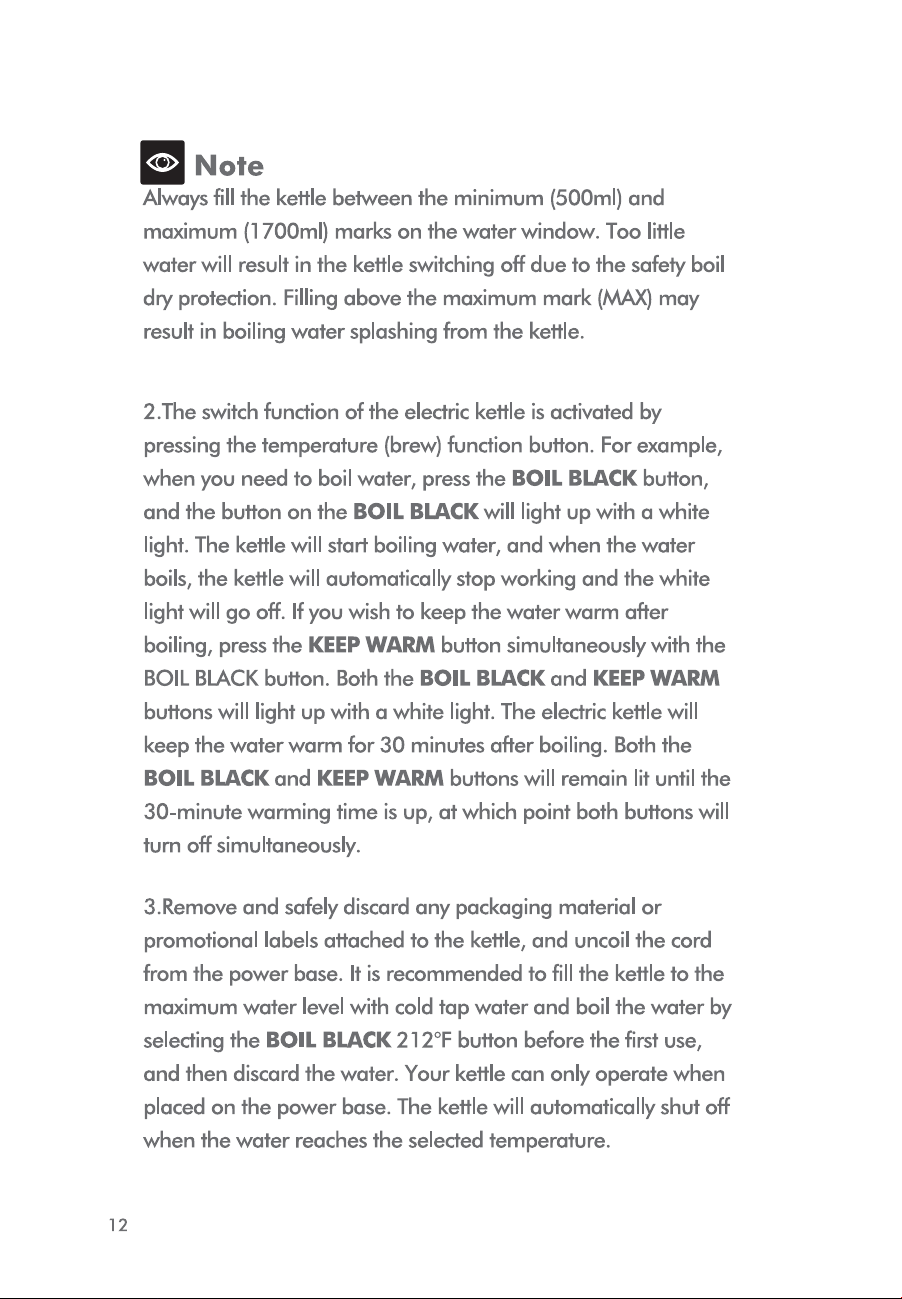 Note

Always fill the kettle between the minimum (500ml) and maximum (1700ml) marks on the water window. Too little water will result in the kettle switching off due to the safety boil dry protection. Filling above the maximum mark (MAX) may result in boiling water splashing from the kettle.

2.The switch function of the electric kettle is activated by pressing the temperature (brew) function button. For example, when you need to boil water, press the BOIL BLACK button, and the button on the BOIL BLACK will light up with a white light. The kettle will start boiling water, and when the water boils, the kettle will automatically stop working and the white light will go off. If you wish to keep the water warm after boiling, press the KEEP WARM button simultaneously with the BOIL BLACK button. Both the BOIL BLACK and KEEP WARM buttons will light up with a white light. The electric kettle will keep the water warm for 30 minutes after boiling. Both the BOIL BLACK and KEEP WARM buttons will remain lit until the 30-minute warming time is up, at which point both buttons will turn off simultaneously.

3.Remove and safely discard any packaging material or promotional labels attached to the kettle, and uncoil the cord from the power base. It is recommended to fill the kettle to the maximum water level with cold tap water and boil the water by selecting the BOIL BLACK 212°F button before the first use, and then discard the water. Your kettle can only operate when placed on the power base. The kettle will automatically shut off when the water reaches the selected temperature.

12